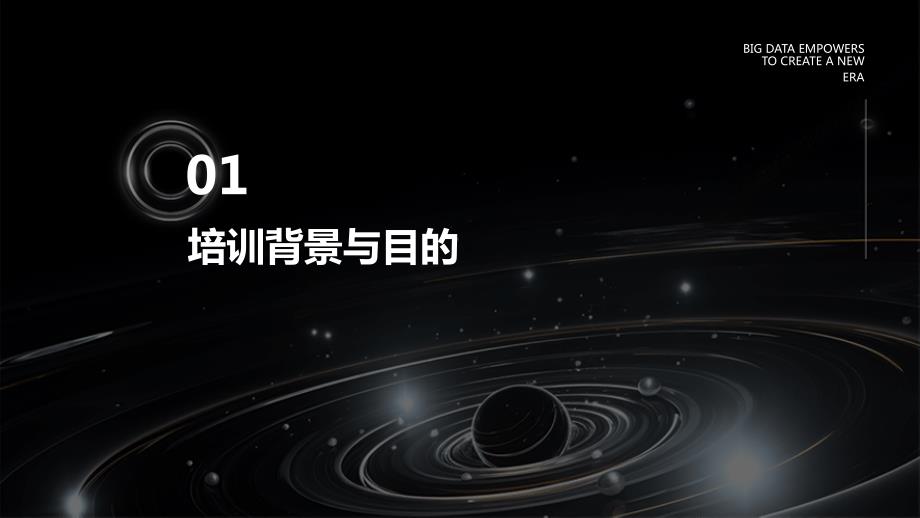 BIG DATA EMPOWERS TO CREATE A NEW ERA

01

培训背景与目的